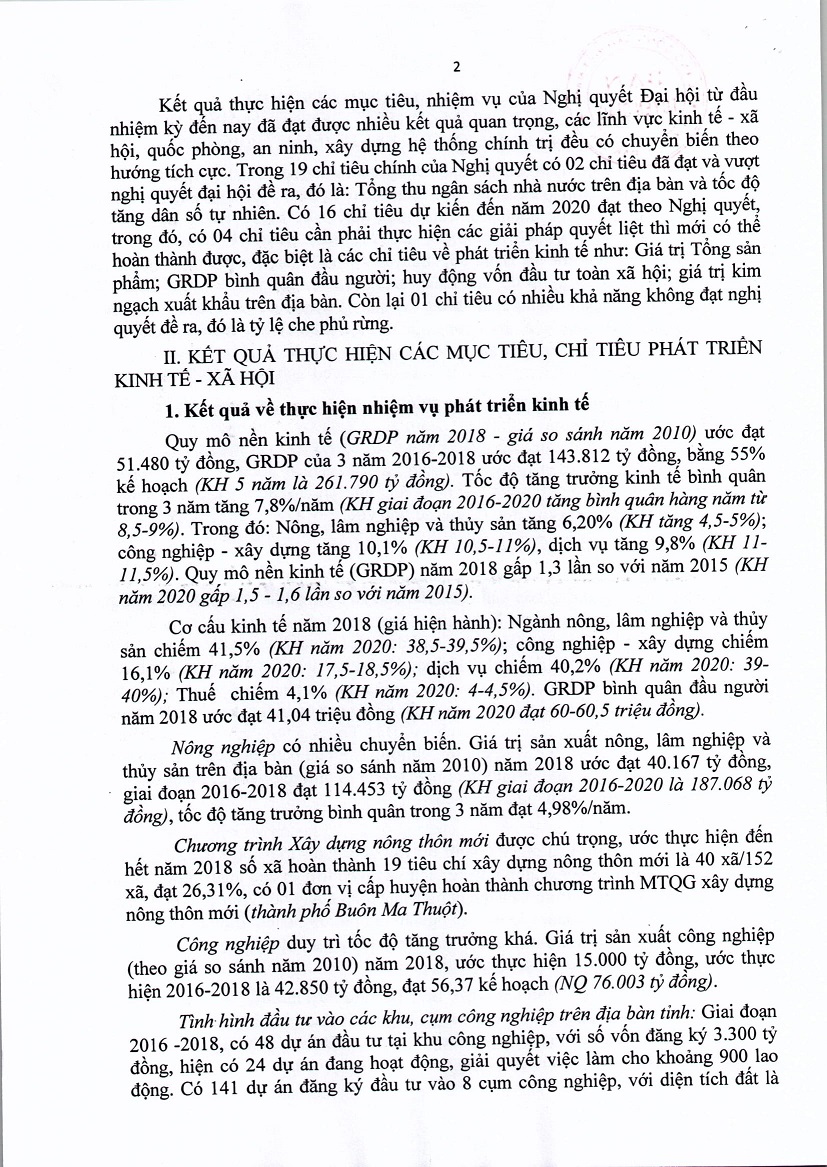 2

Kết quả thực hiện các mục tiêu, nhiệm vụ của Nghị quyết Đại hội từ đầu nhiệm kỳ đến nay đã đạt được nhiều kết quả quan trọng, các lĩnh vực kinh tế - xã hội, quốc phòng, an ninh, xây dựng hệ thống chính trị đều có chuyển biến theo hướng tích cực. Trong 19 chỉ tiêu chính của Nghị quyết có 02 chỉ tiêu đã đạt và vượt nghị quyết đại hội đề ra, đó là: Tổng thu ngân sách nhà nước trên địa bàn và tốc độ tăng dân số tự nhiên. Có 16 chỉ tiêu dự kiến đến năm 2020 đạt theo Nghị quyết, trong đó, có 04 chỉ tiêu cần phải thực hiện các giải pháp quyết liệt thì mới có thể hoàn thành được, đặc biệt là các chỉ tiêu về phát triển kinh tế như: Giá trị Tổng sản phẩm; GRDP bình quân đầu người; huy động vốn đầu tư toàn xã hội; giá trị kim ngạch xuất khẩu trên địa bàn. Còn lại 01 chỉ tiêu có nhiều khả năng không đạt nghị quyết đề ra, đó là tỷ lệ che phủ rừng.

II. KẾT QUẢ THỰC HIỆN CÁC MỤC TIÊU, CHỈ TIÊU PHÁT TRIỂN KINH TẾ - XÃ HỘI

1. Kết quả về thực hiện nhiệm vụ phát triển kinh tế

Quy mô nền kinh tế (GRDP năm 2018 - giá so sánh năm 2010) ước đạt 51.480 tỷ đồng, GRDP của 3 năm 2016-2018 ước đạt 143.812 tỷ đồng, bằng 55% kế hoạch (KH 5 năm là 261.790 tỷ đồng). Tốc độ tăng trưởng kinh tế bình quân trong 3 năm tăng 7,8%/năm (KH giai đoạn 2016-2020 tăng bình quân hàng năm từ 8,5-9%). Trong đó: Nông, lâm nghiệp và thủy sản tăng 6,20% (KH tăng 4,5-5%); công nghiệp - xây dựng tăng 10,1% (KH 10,5-11%), dịch vụ tăng 9,8% (KH 11-11,5%). Quy mô nền kinh tế (GRDP) năm 2018 gấp 1,3 lần so với năm 2015 (KH năm 2020 gấp 1,5 - 1,6 lần so với năm 2015).

Cơ cấu kinh tế năm 2018 (giá hiện hành): Ngành nông, lâm nghiệp và thủy sản chiếm 41,5% (KH năm 2020: 38,5-39,5%); công nghiệp - xây dựng chiếm 16,1% (KH năm 2020: 17,5-18,5%); dịch vụ chiếm 40,2% (KH năm 2020: 39-40%); Thuế chiếm 4,1% (KH năm 2020: 4-4,5%). GRDP bình quân đầu người năm 2018 ước đạt 41,04 triệu đồng (KH năm 2020 đạt 60-60,5 triệu đồng).

Nông nghiệp có nhiều chuyển biến. Giá trị sản xuất nông, lâm nghiệp và thủy sản trên địa bàn (giá so sánh năm 2010) năm 2018 ước đạt 40.167 tỷ đồng, giai đoạn 2016-2018 đạt 114.453 tỷ đồng (KH giai đoạn 2016-2020 là 187.068 tỷ đồng), tốc độ tăng trưởng bình quân trong 3 năm đạt 4,98%/năm.

Chương trình Xây dựng nông thôn mới được chú trọng, ước thực hiện đến hết năm 2018 số xã hoàn thành 19 tiêu chí xây dựng nông thôn mới là 40 xã/152 xã, đạt 26,31%, có 01 đơn vị cấp huyện hoàn thành chương trình MTQG xây dựng nông thôn mới (thành phố Buôn Ma Thuột).

Công nghiệp duy trì tốc độ tăng trưởng khá. Giá trị sản xuất công nghiệp (theo giá so sánh năm 2010) năm 2018, ước thực hiện 15.000 tỷ đồng, ước thực hiện 2016-2018 là 42.850 tỷ đồng, đạt 56,37 kế hoạch (NQ 76.003 tỷ đồng).

Tình hình đầu tư vào các khu, cụm công nghiệp trên địa bàn tỉnh: Giai đoạn 2016 -2018, có 48 dự án đầu tư tại khu công nghiệp, với số vốn đăng ký 3.300 tỷ đồng, hiện có 24 dự án đang hoạt động, giải quyết việc làm cho khoảng 900 lao động. Có 141 dự án đăng ký đầu tư vào 8 cụm công nghiệp, với diện tích đất là